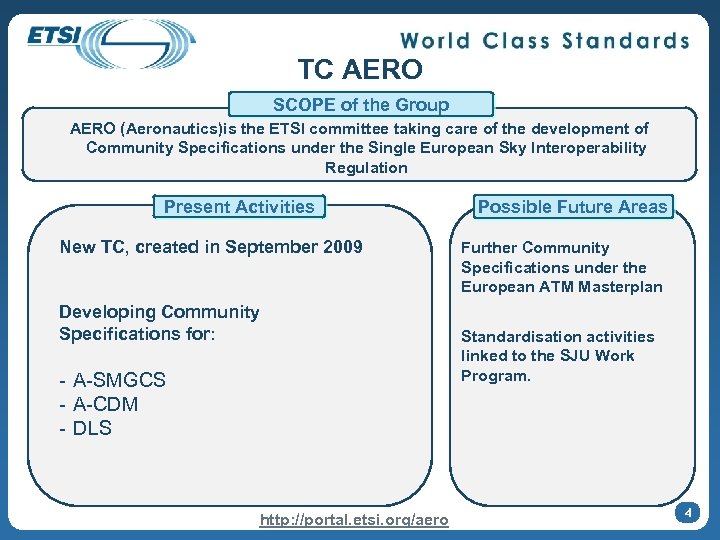 ETSI

World Class Standards

TC AERO

SCOPE of the Group

AERO (Aeronautics)is the ETSI committee taking care of the development of Community Specifications under the Single European Sky Interoperability Regulation

Present Activities

New TC, created in September 2009

Developing Community Specifications for:

- A-SMGCS
- A-CDM
- DLS

Possible Future Areas

Further Community Specifications under the European ATM Masterplan

Standardisation activities linked to the SJU Work Program.

http://portal.etsi.org/aero

4